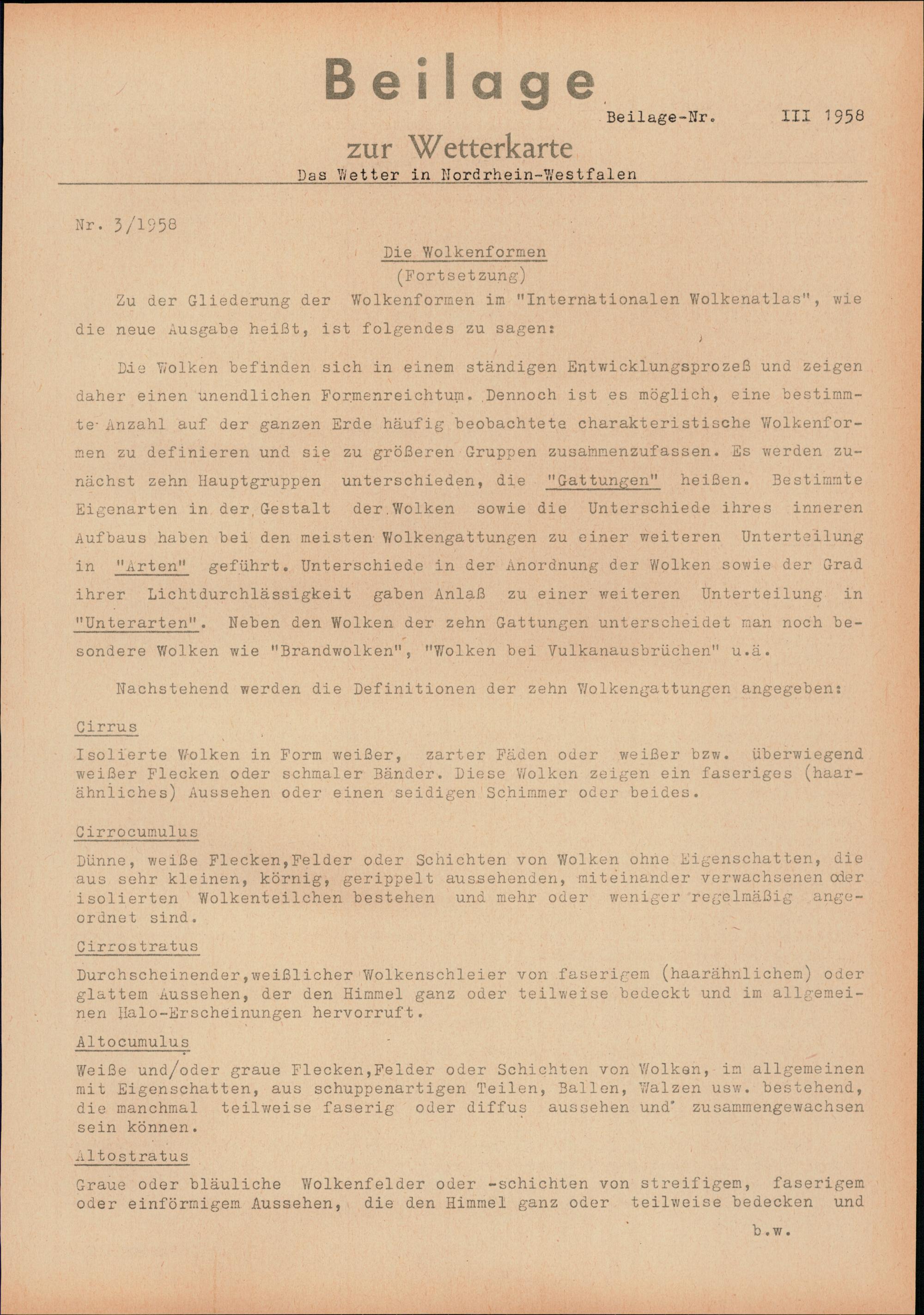 Beilage

Beilage-Nr. III 1958

zur Wetterkarte

Das Wetter in Nordrhein-Westfalen

Nr. 3/1958

Die Wolkenformen
(Fortsetzung)

Zu der Gliederung der Wolkenformen im "Internationalen Wolkenatlas", wie die neue Ausgabe heißt, ist folgendes zu sagen:

Die Wolken befinden sich in einem ständigen Entwicklungsprozeß und zeigen daher einen unendlichen Formenreichtum. Dennoch ist es möglich, eine bestimmte Anzahl auf der ganzen Erde häufig beobachtete charakteristische Wolkenformen zu definieren und sie zu größeren Gruppen zusammenzufassen. Es werden zunächst zehn Hauptgruppen unterschieden, die "Gattungen" heißen. Bestimmte Eigenarten in der Gestalt der Wolken sowie die Unterschiede ihres inneren Aufbaus haben bei den meisten Wolkengattungen zu einer weiteren Unterteilung in "Arten" geführt. Unterschiede in der Anordnung der Wolken sowie der Grad ihrer Lichtdurchlässigkeit gaben Anlaß zu einer weiteren Unterteilung in "Unterarten". Neben den Wolken der zehn Gattungen unterscheidet man noch besondere Wolken wie "Brandwolken", "Wolken bei Vulkanausbrüchen" u.ä.

Nachstehend werden die Definitionen der zehn Wolkengattungen angegeben:

Cirrus

Isolierte Wolken in Form weißer, zarter Fäden oder weißer bzw. überwiegend weißer Flecken oder schmaler Bänder. Diese Wolken zeigen ein faseriges (haarähnliches) Aussehen oder einen seidigen Schimmer oder beides.

Cirrocumulus

Dünne, weiße Flecken,Felder oder Schichten von Wolken ohne Eigenschatten, die aus sehr kleinen, körnig, gerippelt aussehenden, miteinander verwachsenen oder isolierten Wolkenteilchen bestehen und mehr oder weniger regelmäßig angeordnet sind.

Cirrostratus

Durchscheinender,weißlicher Wolkenschleier von faserigem (haarähnlichem) oder glattem Aussehen, der den Himmel ganz oder teilweise bedeckt und im allgemeinen Halo-Erscheinungen hervorruft.

Altocumulus

Weiße und/oder graue Flecken,Felder oder Schichten von Wolken, im allgemeinen mit Eigenschatten, aus schuppenartigen Teilen, Ballen, Walzen usw. bestehend, die manchmal teilweise faserig oder diffus aussehen und zusammengewachsen sein können.

Altostratus

Graue oder bläuliche Wolkenfelder oder -schichten von streifigem, faserigem oder einförmigem Aussehen, die den Himmel ganz oder teilweise bedecken und

b.w.